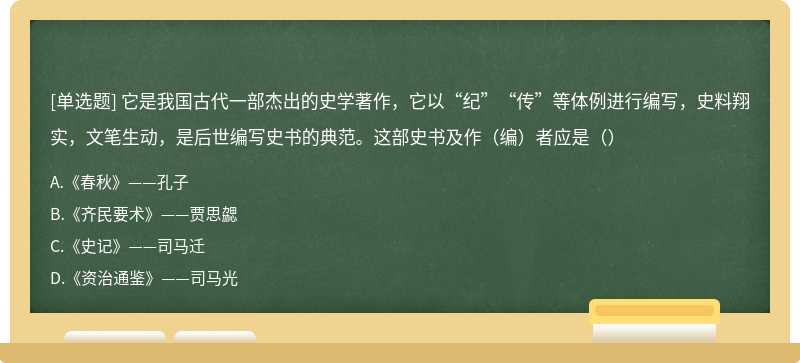 [单选题] 它是我国古代一部杰出的史学著作，它以“纪”“传”等体例进行编写，史料翔实，文笔生动，是后世编写史书的典范。这部史书及作（编）者应是（）

A.《春秋》——孔子

B.《齐民要术》——贾思勰

C.《史记》——司马迁

D.《资治通鉴》——司马光